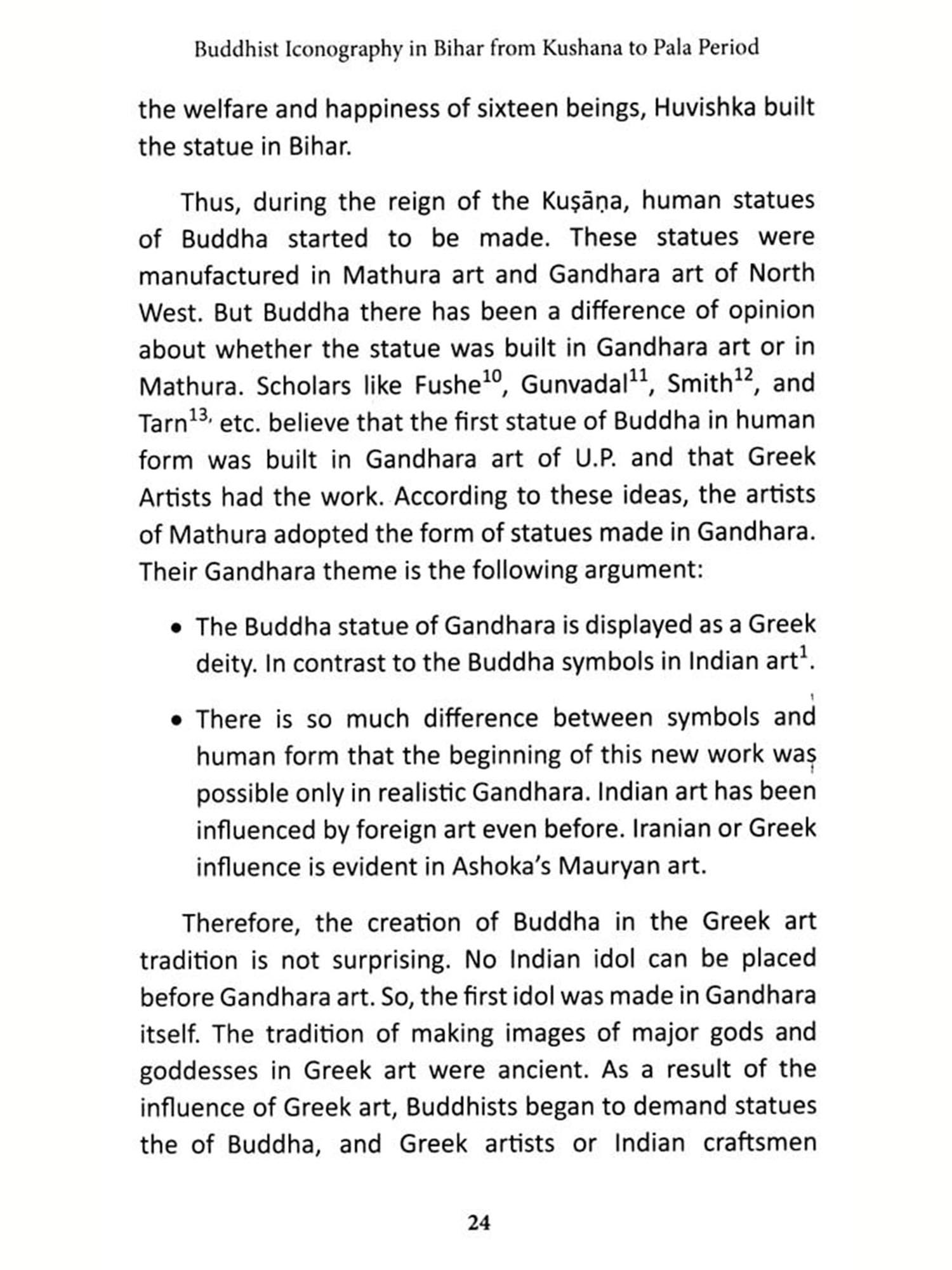 Buddhist Iconography in Bihar from Kushana to Pala Period

the welfare and happiness of sixteen beings, Huvishka built the statue in Bihar.

Thus, during the reign of the Kuṣāṇa, human statues of Buddha started to be made. These statues were manufactured in Mathura art and Gandhara art of North West. But Buddha there has been a difference of opinion about whether the statue was built in Gandhara art or in Mathura. Scholars like Fushe$^{10}$, Gunvadal$^{11}$, Smith$^{12}$, and Tarn$^{13,}$ etc. believe that the first statue of Buddha in human form was built in Gandhara art of U.P. and that Greek Artists had the work. According to these ideas, the artists of Mathura adopted the form of statues made in Gandhara. Their Gandhara theme is the following argument:

• The Buddha statue of Gandhara is displayed as a Greek deity. In contrast to the Buddha symbols in Indian art$^{1}$.

• There is so much difference between symbols and human form that the beginning of this new work was possible only in realistic Gandhara. Indian art has been influenced by foreign art even before. Iranian or Greek influence is evident in Ashoka's Mauryan art.

Therefore, the creation of Buddha in the Greek art tradition is not surprising. No Indian idol can be placed before Gandhara art. So, the first idol was made in Gandhara itself. The tradition of making images of major gods and goddesses in Greek art were ancient. As a result of the influence of Greek art, Buddhists began to demand statues the of Buddha, and Greek artists or Indian craftsmen

24